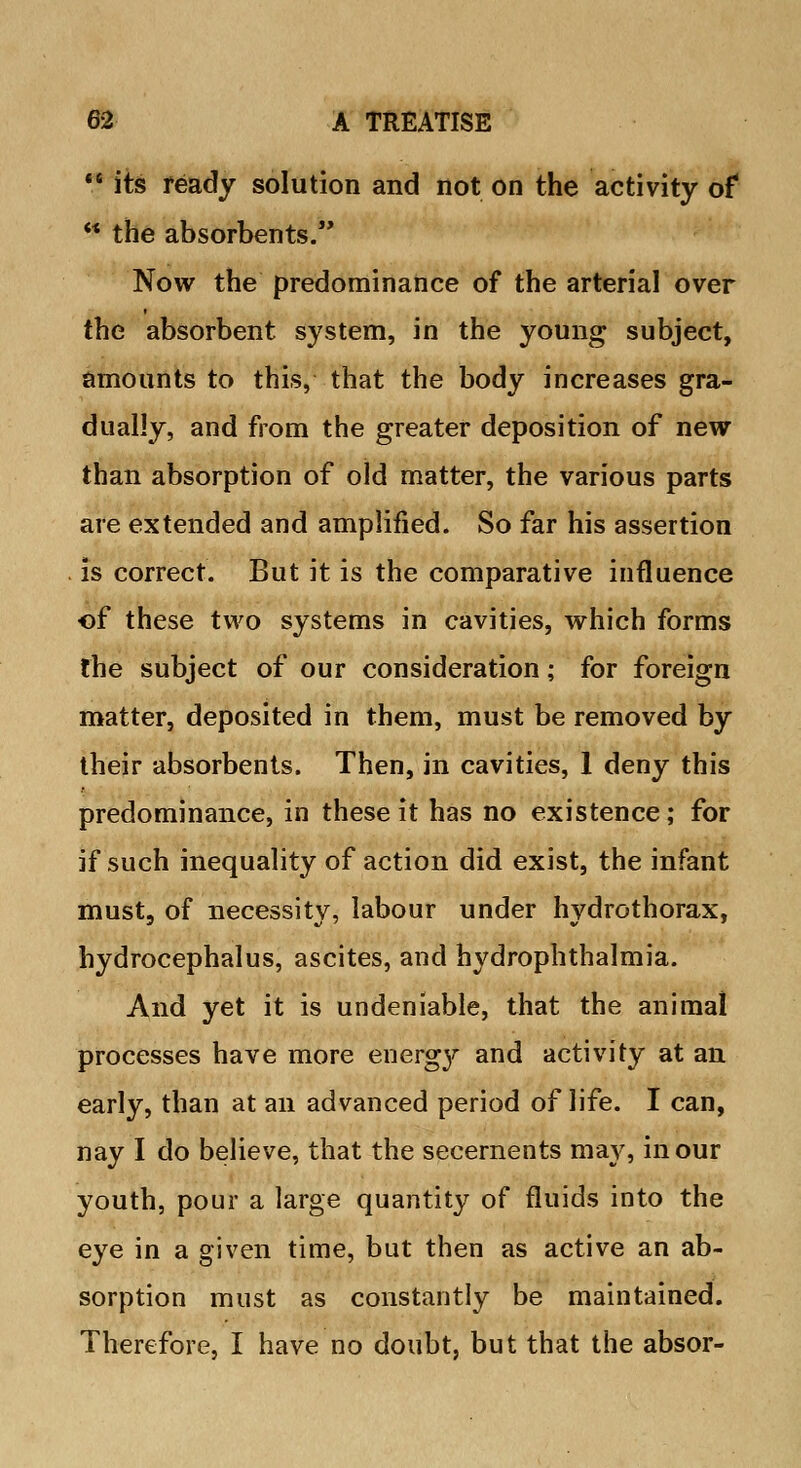 62 A TREATISE

" its ready solution and not on the activity of " the absorbents."

Now the predominance of the arterial over the absorbent system, in the young subject, amounts to this, that the body increases gradually, and from the greater deposition of new than absorption of old matter, the various parts are extended and amplified. So far his assertion is correct. But it is the comparative influence of these two systems in cavities, which forms the subject of our consideration; for foreign matter, deposited in them, must be removed by their absorbents. Then, in cavities, I deny this predominance, in these it has no existence; for if such inequality of action did exist, the infant must, of necessity, labour under hydrothorax, hydrocephalus, ascites, and hydrophthalmia.

And yet it is undeniable, that the animal processes have more energy and activity at an early, than at an advanced period of life. I can, nay I do believe, that the secernents may, in our youth, pour a large quantity of fluids into the eye in a given time, but then as active an absorption must as constantly be maintained. Therefore, I have no doubt, but that the absor-